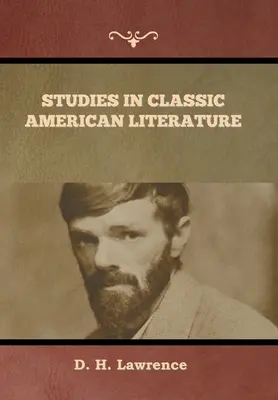 STUDIES IN CLASSIC AMERICAN LITERATURE

D. H. Lawrence